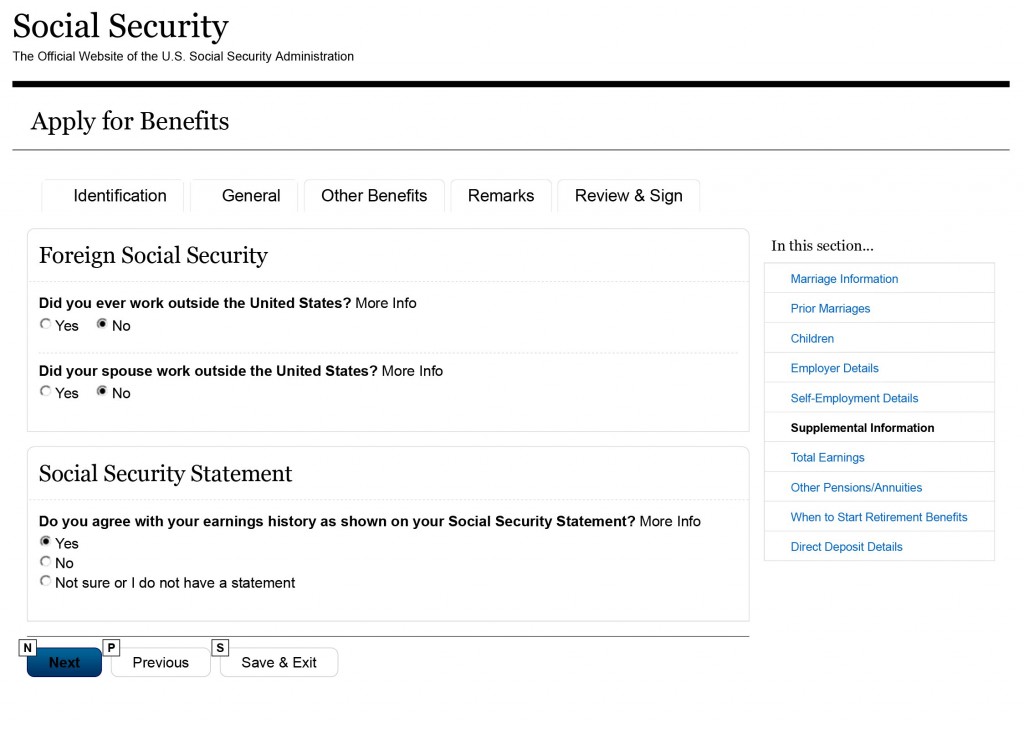 Social Security
The Official Website of the U.S. Social Security Administration

Apply for Benefits

Identification General Other Benefits Remarks Review & Sign

Foreign Social Security

Did you ever work outside the United States? More Info
Yes No

Did your spouse work outside the United States? More Info
Yes No

Social Security Statement

Do you agree with your earnings history as shown on your Social Security Statement? More Info
Yes
No
Not sure or I do not have a statement

N Next P Previous S Save & Exit

In this section...
Marriage Information
Prior Marriages
Children
Employer Details
Self-Employment Details
Supplemental Information
Total Earnings
Other Pensions/Annuities
When to Start Retirement Benefits
Direct Deposit Details